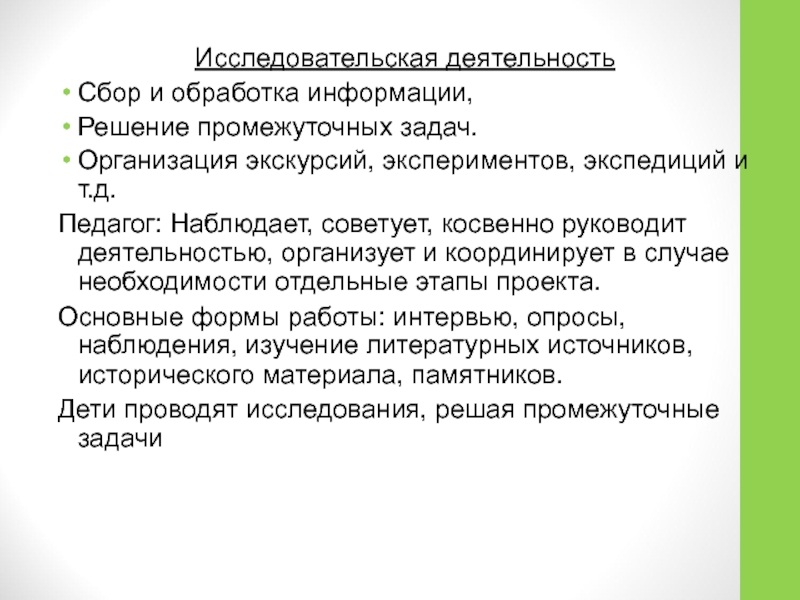 Исследовательская деятельность

• Сбор и обработка информации,
• Решение промежуточных задач.
• Организация экскурсий, экспериментов, экспедиций и т.д.

Педагог: Наблюдает, советует, косвенно руководит деятельностью, организует и координирует в случае необходимости отдельные этапы проекта.

Основные формы работы: интервью, опросы, наблюдения, изучение литературных источников, исторического материала, памятников.

Дети проводят исследования, решая промежуточные задачи